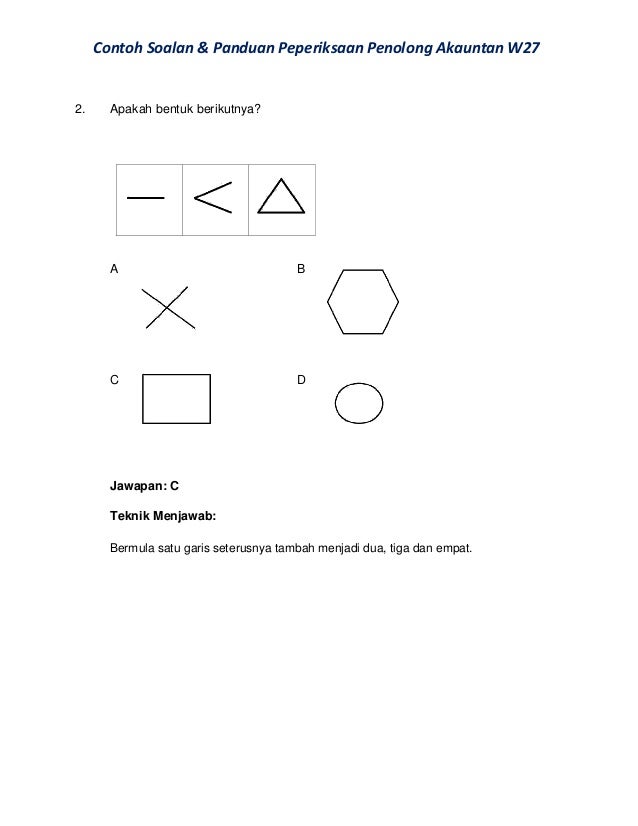 Contoh Soalan & Panduan Peperiksaan Penolong Akauntan W27

2. Apakah bentuk berikutnya?

A

B

C

D

Jawapan: C

Teknik Menjawab:

Bermula satu garis seterusnya tambah menjadi dua, tiga dan empat.